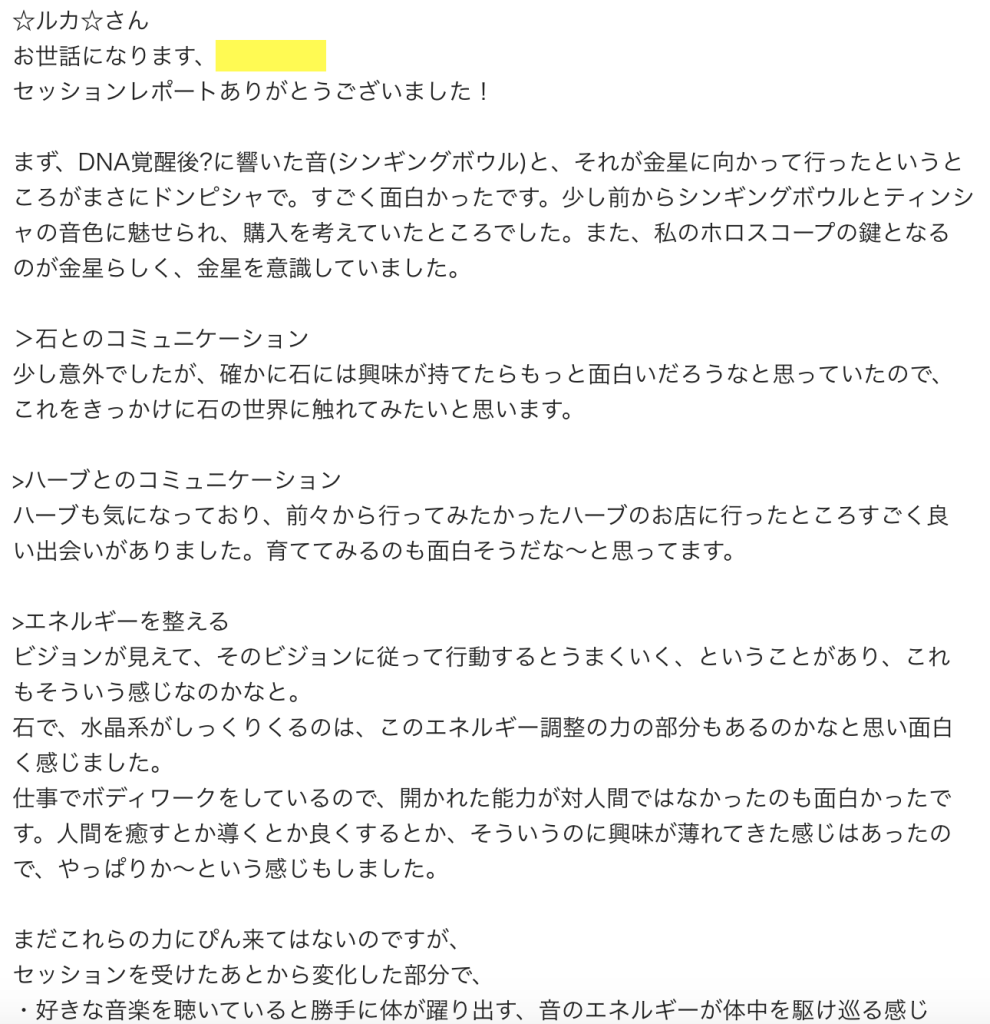 ☆ルカ☆さん
お世話になります、
セッションレポートありがとうございました！

まず、DNA覚醒後?に響いた音(シンギングボウル)と、それが金星に向かって行ったというところがまさにドンピシャで。すごく面白かったです。少し前からシンギングボウルとティンシャの音色に魅せられ、購入を考えていたところでした。また、私のホロスコープの鍵となるのが金星らしく、金星を意識していました。

>石とのコミュニケーション
少し意外でしたが、確かに石には興味が持てたらもっと面白いだろうなと思っていたので、これをきっかけに石の世界に触れてみたいと思います。

>ハーブとのコミュニケーション
ハーブも気になっており、前々から行ってみたかったハーブのお店に行ったところすごく良い出会いがありました。育ててみるのも面白そうだな〜と思ってます。

>エネルギーを整える
ビジョンが見えて、そのビジョンに従って行動するとうまくいく、ということがあり、これもそういう感じなのかなと。
石で、水晶系がしっくりくるのは、このエネルギー調整の力の部分もあるのかなと思い面白く感じました。
仕事でボディワークをしているので、開かれた能力が対人間ではなかったのも面白かったです。人間を癒すとか導くとか良くするとか、そういうのに興味が薄れてきた感じはあったので、やっぱりか〜という感じもしました。

まだこれらの力にぴん来てはないのですが、
セッションを受けたあとから変化した部分で、
・好きな音楽を聴いていると勝手に体が躍り出す、音のエネルギーが体中を駆け巡る感じ